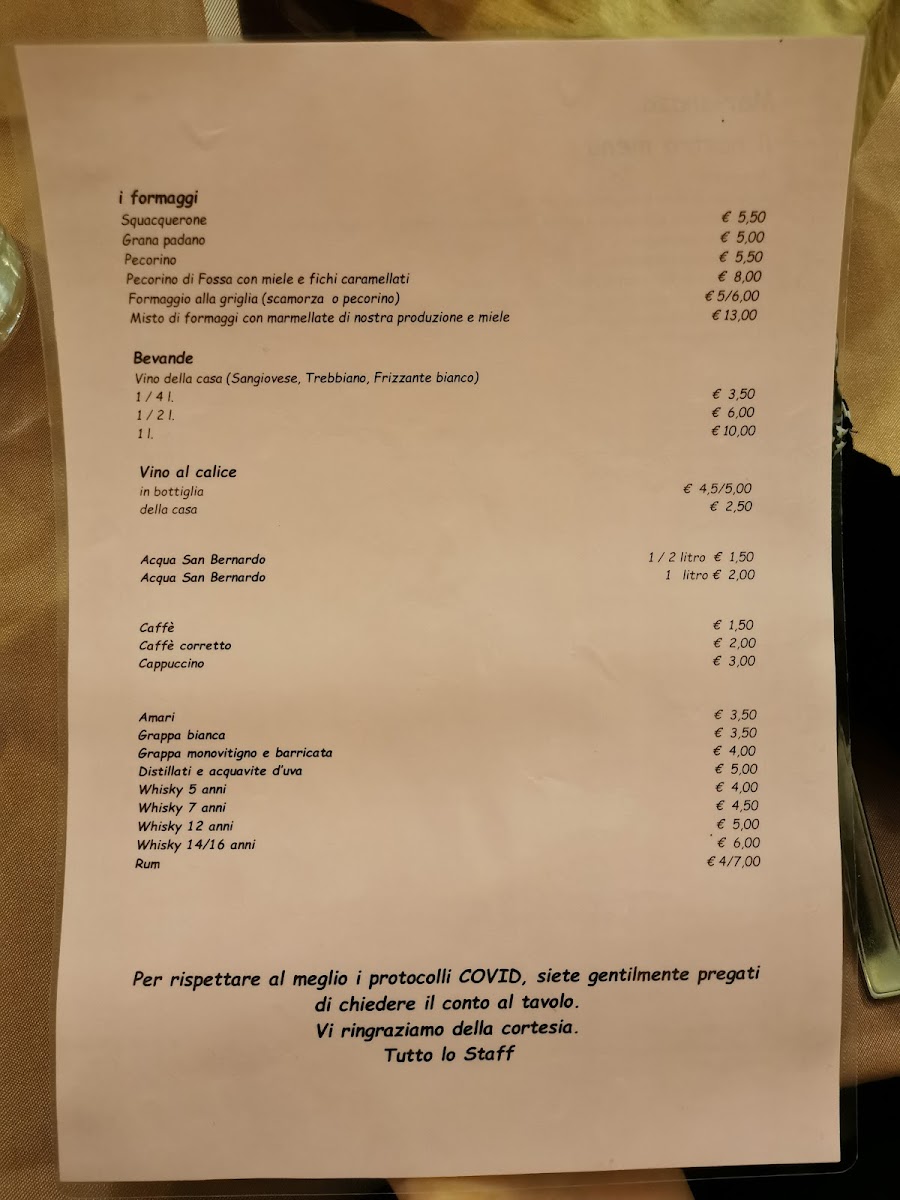 i formaggi
Squacquerone € 5,50
Grana padano € 5,00
Pecorino € 5,50
Pecorino di Fossa con miele e fichi caramellati € 8,00
Formaggio alla griglia (scamorza o pecorino) € 5/6,00
Misto di formaggi con marmellate di nostra produzione e miele € 13,00

Bevande
Vino della casa (Sangiovese, Trebbiano, Frizzante bianco)
1 / 4 l. € 3,50
1 / 2 l. € 6,00
1 l. € 10,00

Vino al calice
in bottiglia € 4,5/5,00
della casa € 2,50

Acqua San Bernardo 1 / 2 litro € 1,50
Acqua San Bernardo 1 litro € 2,00

Caffè € 1,50
Caffè corretto € 2,00
Cappuccino € 3,00

Amari € 3,50
Grappa bianca € 3,50
Grappa monovitigno e barricata € 4,00
Distillati e acquavite d'uva € 5,00
Whisky 5 anni € 4,00
Whisky 7 anni € 4,50
Whisky 12 anni € 5,00
Whisky 14/16 anni € 6,00
Rum € 4/7,00

Per rispettare al meglio i protocolli COVID, siete gentilmente pregati di chiedere il conto al tavolo.
Vi ringraziamo della cortesia.
Tutto lo Staff